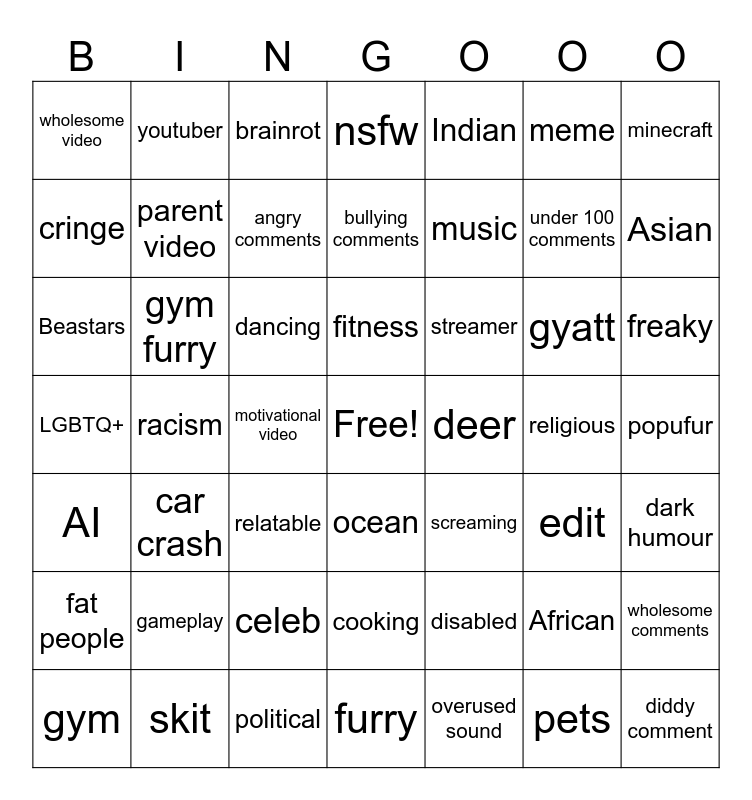 | B | I | N | G | O | O | O |
|---|---|---|---|---|---|---|
| wholesome video | youtuber | brainrot | nsfw | Indian | meme | minecraft |
| cringe | parent video | angry comments | bullying comments | music | under 100 comments | Asian |
| Beastars | gym furry | dancing | fitness | streamer | gyatt | freaky |
| LGBTQ+ | racism | motivational video | Free! | deer | religious | popufur |
| AI | car crash | relatable | ocean | screaming | edit | dark humour |
| fat people | gameplay | celeb | cooking | disabled | African | wholesome comments |
| gym | skit | political | furry | overused sound | pets | diddy comment |